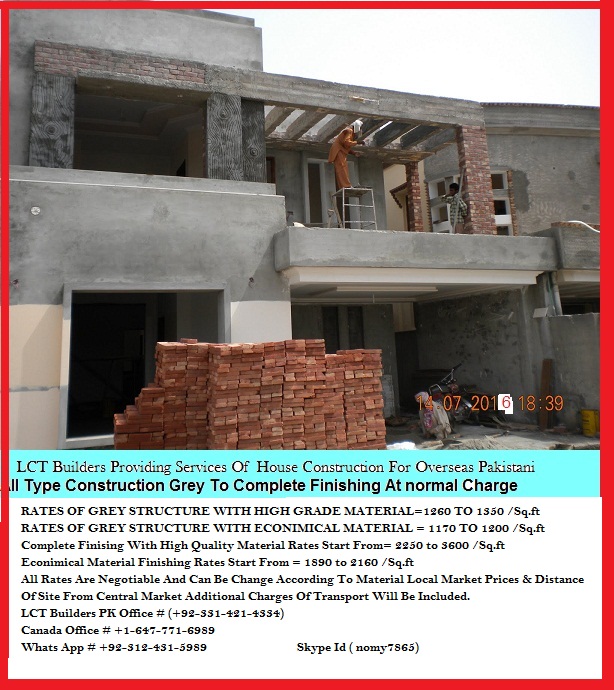 14.07.2016 18:39

LCT Builders Providing Services Of House Construction For Overseas Pakistani
ll Type Construction Grey To Complete Finishing At normal Charge

RATES OF GREY STRUCTURE WITH HIGH GRADE MATERIAL=1260 TO 1350 /Sq.ft
RATES OF GREY STRUCTURE WITH ECONIMICAL MATERIAL = 1170 TO 1200 /Sq.ft
Complete Finising With High Quality Material Rates Start From= 2250 to 3600 /Sq.ft
Econimical Material Finishing Rates Start From = 1890 to 2160 /Sq.ft
All Rates Are Negotiable And Can Be Change According To Material Local Market Prices & Distance Of Site From Central Market Additional Charges Of Transport Will Be Included.
LCT Builders PK Office # (+92-331-421-4334)
Canada Office # +1-647-771-6989
Whats App # +92-312-431-5989 Skype Id ( nomy7865)